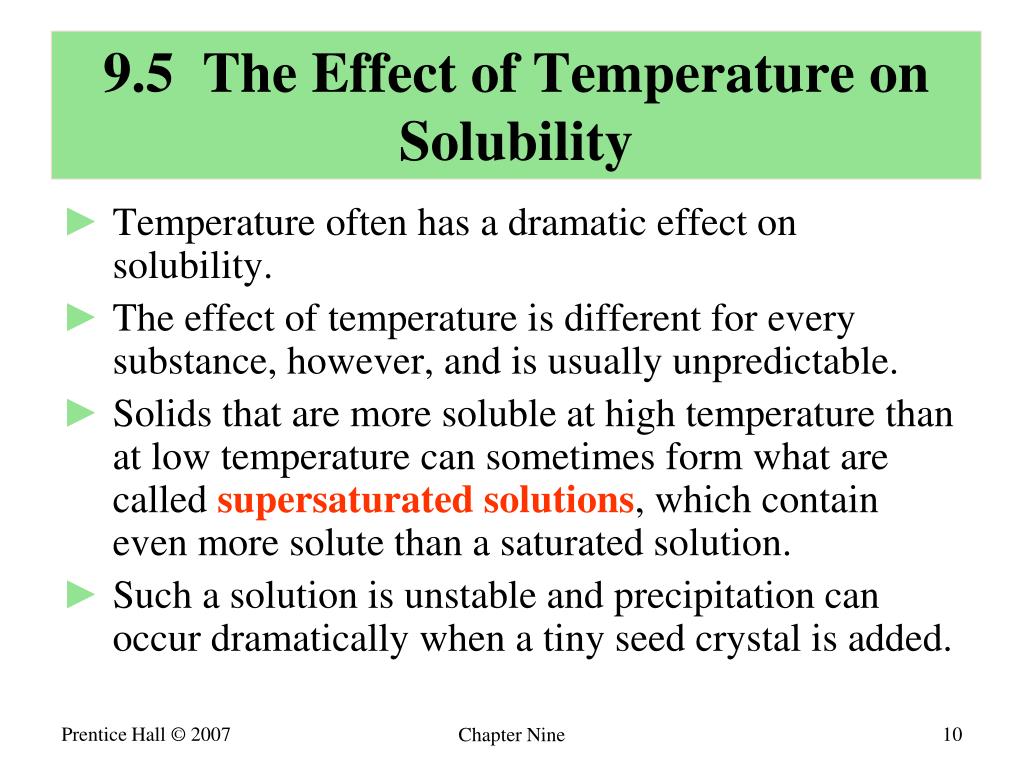 9.5 The Effect of Temperature on Solubility

► Temperature often has a dramatic effect on solubility.

► The effect of temperature is different for every substance, however, and is usually unpredictable.

► Solids that are more soluble at high temperature than at low temperature can sometimes form what are called supersaturated solutions, which contain even more solute than a saturated solution.

► Such a solution is unstable and precipitation can occur dramatically when a tiny seed crystal is added.

Prentice Hall © 2007

Chapter Nine

10